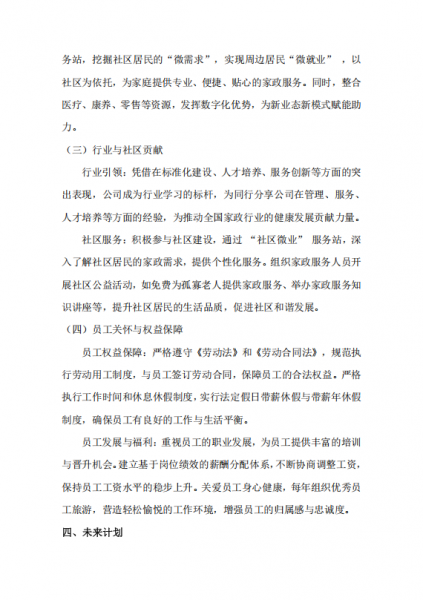 务站，挖掘社区居民的“微需求”，实现周边居民“微就业”，以社区为依托，为家庭提供专业、便捷、贴心的家政服务。同时，整合医疗、康养、零售等资源，发挥数字化优势，为新业态新模式赋能助力。

（三）行业与社区贡献

行业引领：凭借在标准化建设、人才培养、服务创新等方面的突出表现，公司成为行业学习的标杆，为同行分享公司在管理、服务、人才培养等方面的经验，为推动全国家政行业的健康发展贡献力量。

社区服务：积极参与社区建设，通过“社区微业”服务站，深入了解社区居民的家政需求，提供个性化服务。组织家政服务人员开展社区公益活动，如免费为孤寡老人提供家政服务、举办家政服务知识讲座等，提升社区居民的生活品质，促进社区和谐发展。

（四）员工关怀与权益保障

员工权益保障：严格遵守《劳动法》和《劳动合同法》，规范执行劳动用工制度，与员工签订劳动合同，保障员工的合法权益。严格执行工作时间和休息休假制度，实行法定假日带薪休假与带薪年休假制度，确保员工有良好的工作与生活平衡。

员工发展与福利：重视员工的职业发展，为员工提供丰富的培训与晋升机会。建立基于岗位绩效的薪酬分配体系，不断协商调整工资，保持员工工资水平的稳步上升。关爱员工身心健康，每年组织优秀员工旅游，营造轻松愉悦的工作环境，增强员工的归属感与忠诚度。

四、未来计划